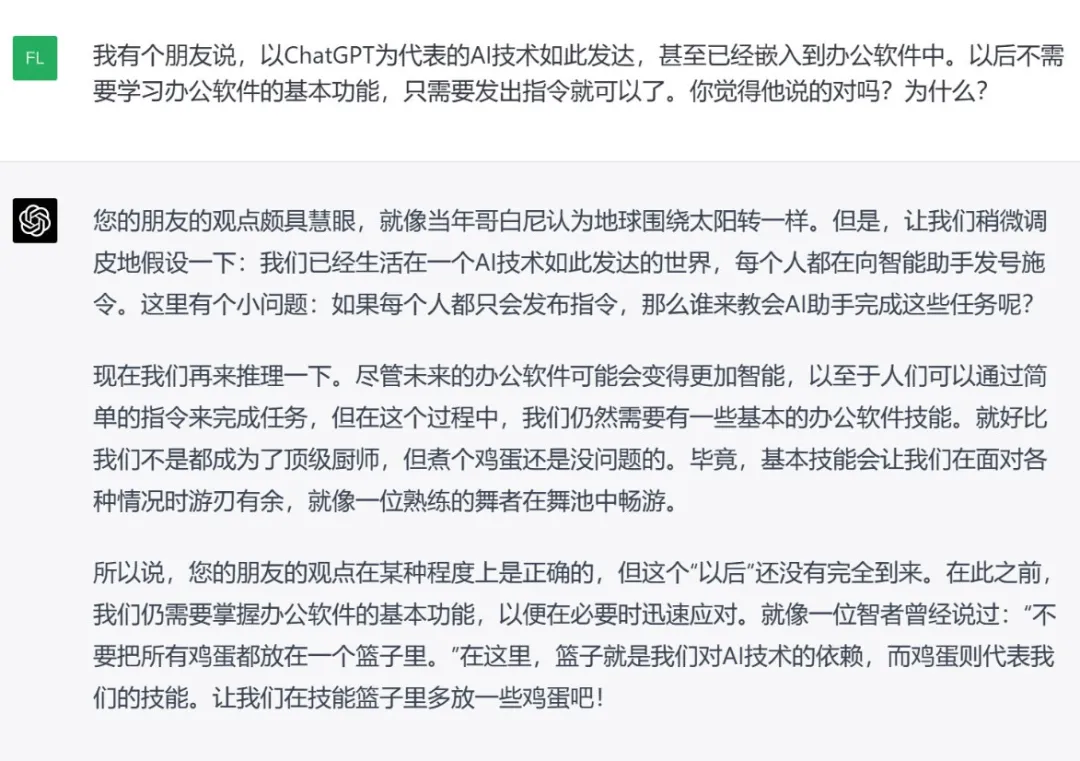 FL

我有个朋友说，以ChatGPT为代表的AI技术如此发达，甚至已经嵌入到办公软件中。以后不需要学习办公软件的基本功能，只需要发出指令就可以了。你觉得他说的对吗？为什么？

您的朋友的观点颇具慧眼，就像当年哥白尼认为地球围绕太阳转一样。但是，让我们稍微调皮地假设一下：我们已经生活在一个AI技术如此发达的世界，每个人都在向智能助手发号施令。这里有个小问题：如果每个人都只会发布指令，那么谁来教会AI助手完成这些任务呢？

现在我们再来推理一下。尽管未来的办公软件可能会变得更加智能，以至于人们可以通过简单的指令来完成任务，但在这个过程中，我们仍然需要有一些基本的办公软件技能。就好比我们不是都成为了顶级厨师，但煮个鸡蛋还是没问题的。毕竟，基本技能会让我们在面对各种情况时游刃有余，就像一位熟练的舞者在舞池中畅游。

所以说，您的朋友的观点在某种程度上是正确的，但这个“以后”还没有完全到来。在此之前，我们仍需要掌握办公软件的基本功能，以便在必要时迅速应对。就像一位智者曾经说过：“不要把所有鸡蛋都放在一个篮子里。”在这里，篮子就是我们对AI技术的依赖，而鸡蛋则代表我们的技能。让我们在技能篮子里多放一些鸡蛋吧！